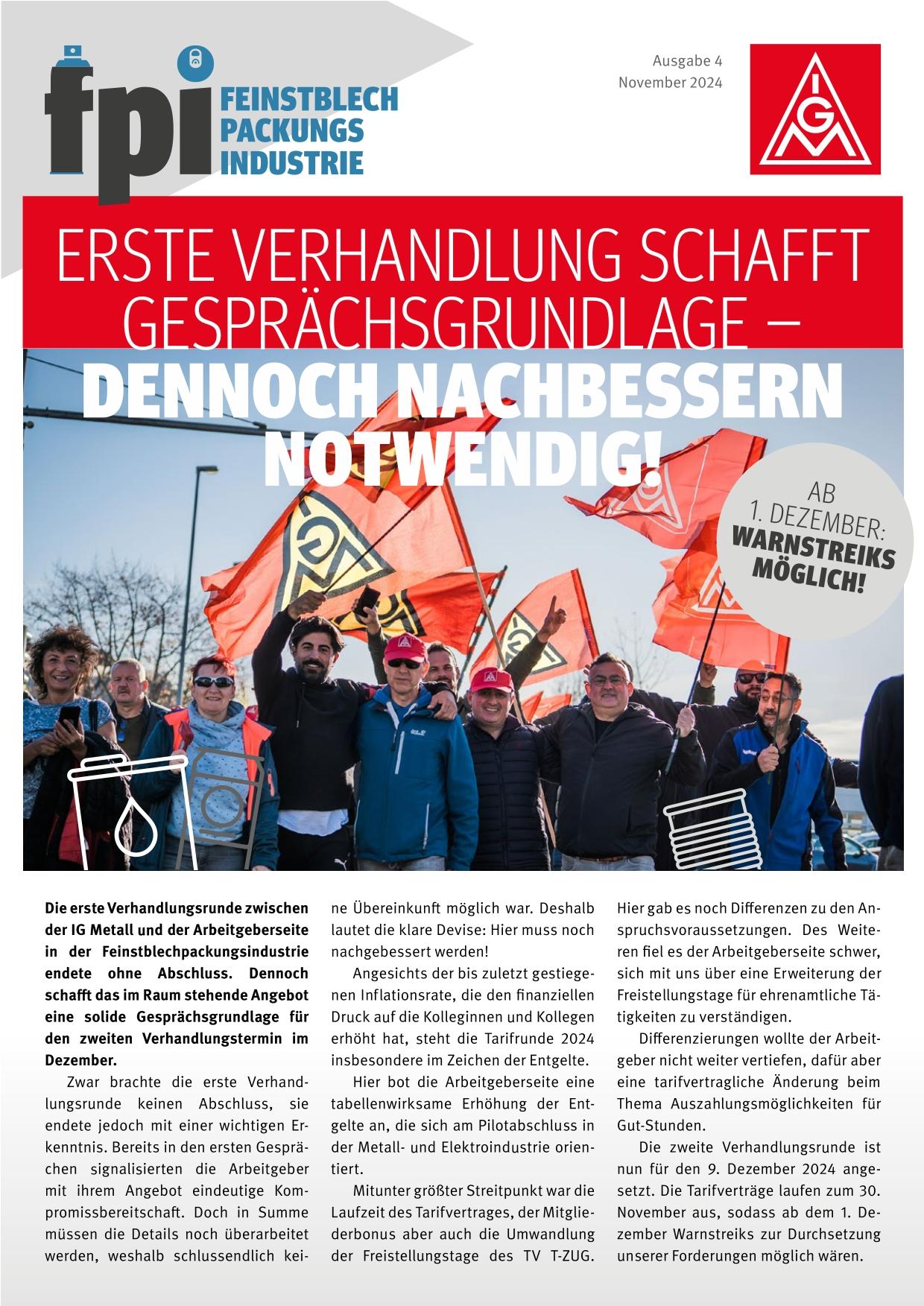 fpi FEINSTBLECH PACKUNGS INDUSTRIE

Ausgabe 4
November 2024

IGM

ERSTE VERHANDLUNG SCHAFFT GESPRÄCHSGRUNDLAGE – DENNOCH NACHBESSERN NOTWENDIG!

AB 1. DEZEMBER: WARNSTREIKS MÖGLICH!

Die erste Verhandlungsrunde zwischen der IG Metall und der Arbeitgeberseite in der Feinstblechpackungsindustrie endete ohne Abschluss. Dennoch schafft das im Raum stehende Angebot eine solide Gesprächsgrundlage für den zweiten Verhandlungstermin im Dezember.

Zwar brachte die erste Verhandlungsrunde keinen Abschluss, sie endete jedoch mit einer wichtigen Erkenntnis. Bereits in den ersten Gesprächen signalisierten die Arbeitgeber mit ihrem Angebot eindeutige Kompromissbereitschaft. Doch in Summe müssen die Details noch überarbeitet werden, weshalb schlussendlich keine Übereinkunft möglich war. Deshalb lautet die klare Devise: Hier muss noch nachgebessert werden!

Angesichts der bis zuletzt gestiegenen Inflationsrate, die den finanziellen Druck auf die Kolleginnen und Kollegen erhöht hat, steht die Tarifrunde 2024 insbesondere im Zeichen der Entgelte.

Hier bot die Arbeitgeberseite eine tabellenwirksame Erhöhung der Entgelte an, die sich am Pilotabschluss in der Metall- und Elektroindustrie orientiert.

Mitunter größter Streitpunkt war die Laufzeit des Tarifvertrages, der Mitgliederbonus aber auch die Umwandlung der Freistellungstage des TV T-ZUG. Hier gab es noch Differenzen zu den Anspruchsvoraussetzungen. Des Weiteren fiel es der Arbeitgeberseite schwer, sich mit uns über eine Erweiterung der Freistellungstage für ehrenamtliche Tätigkeiten zu verständigen.

Differenzierungen wollte der Arbeitgeber nicht weiter vertiefen, dafür aber eine tarifvertragliche Änderung beim Thema Auszahlungsmöglichkeiten für Gut-Stunden.

Die zweite Verhandlungsrunde ist nun für den 9. Dezember 2024 angesetzt. Die Tarifverträge laufen zum 30. November aus, sodass ab dem 1. Dezember Warnstreiks zur Durchsetzung unserer Forderungen möglich wären.